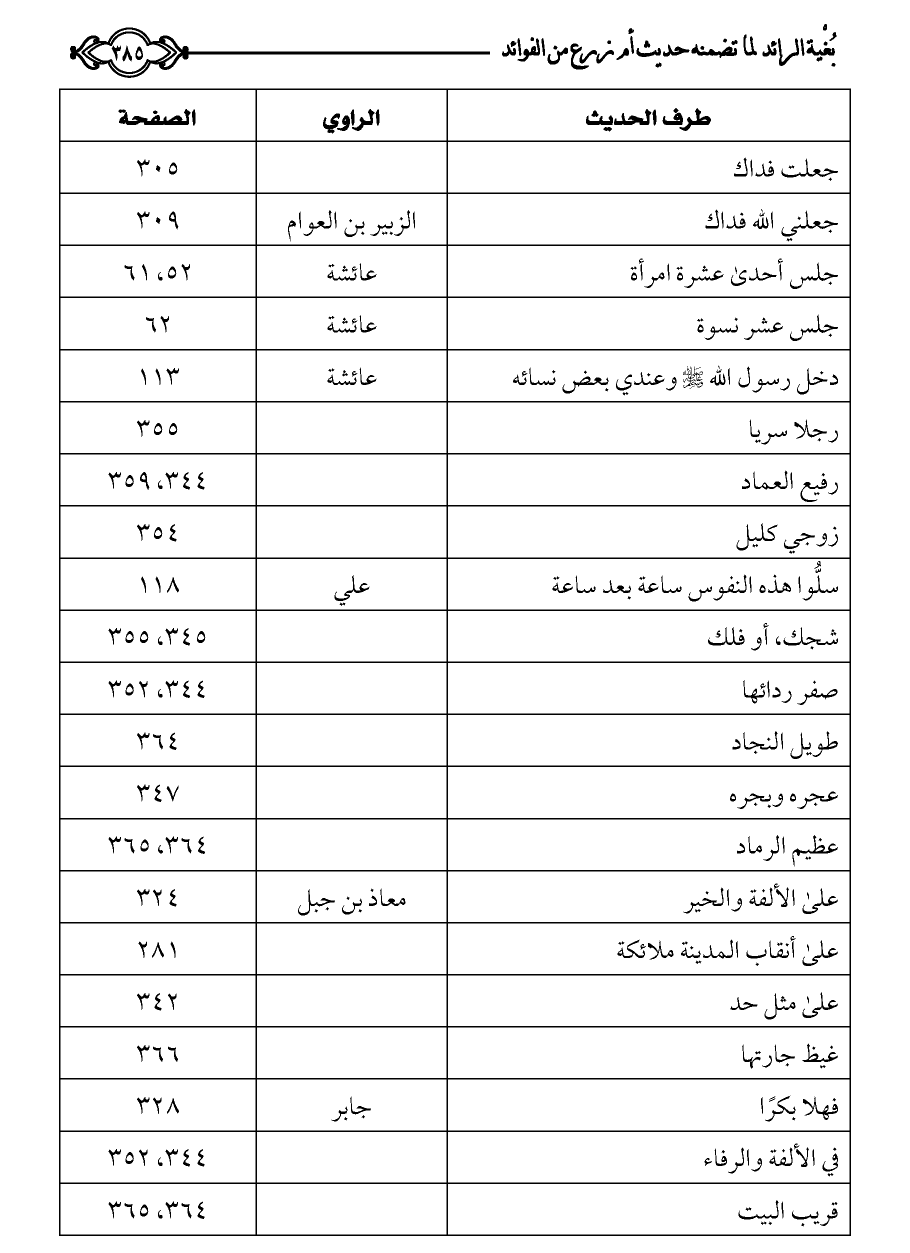 بُغية الرائد لما تضمنه حديث أم زرع من الفوائد ٣٨٥

| طرف الحديث | الراوي | الصفحة |
|---|---|---|
| جعلت فداك | | ٣٠٥ |
| جعلني الله فداك | الزبير بن العوام | ٣٠٩ |
| جلس أحدىٰ عشرة امرأة | عائشة | ٥٢، ٦١ |
| جلس عشر نسوة | عائشة | ٦٢ |
| دخل رسول الله ﷺ وعندي بعض نسائه | عائشة | ١١٣ |
| رجلا سريا | | ٣٥٥ |
| رفيع العماد | | ٣٤٤، ٣٥٩ |
| زوجي كليل | | ٣٥٤ |
| سلُّوا هذه النفوس ساعة بعد ساعة | علي | ١١٨ |
| شجك، أو فلك | | ٣٤٥، ٣٥٥ |
| صفر ردائها | | ٣٤٤، ٣٥٢ |
| طويل النجاد | | ٣٦٤ |
| عجره وبجره | | ٣٤٧ |
| عظيم الرماد | | ٣٦٤، ٣٦٥ |
| علىٰ الألفة والخير | معاذ بن جبل | ٣٢٤ |
| علىٰ أنقاب المدينة ملائكة | | ٢٨١ |
| علىٰ مثل حد | | ٣٤٢ |
| غيظ جارتها | | ٣٦٦ |
| فهلا بكرًا | جابر | ٣٢٨ |
| في الألفة والرفاء | | ٣٤٤، ٣٥٢ |
| قريب البيت | | ٣٦٤، ٣٦٥ |